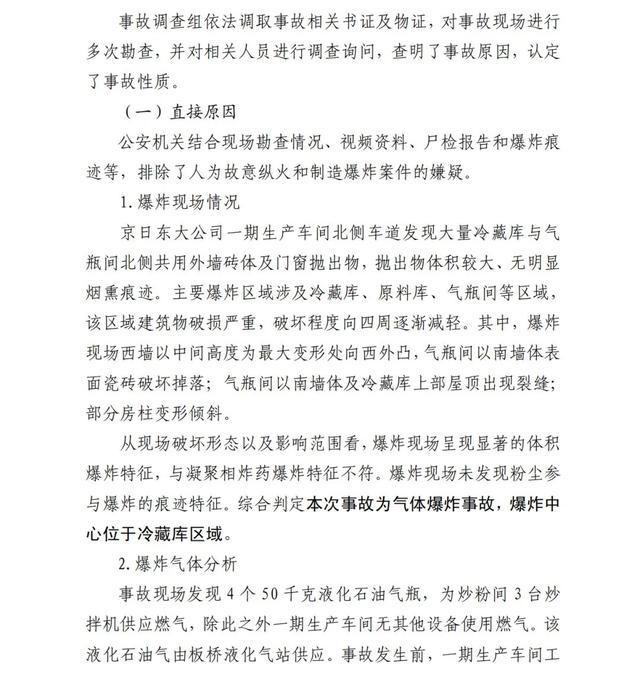 事故调查组依法调取事故相关书证及物证，对事故现场进行多次勘查，并对相关人员进行调查询问，查明了事故原因，认定了事故性质。

（一）直接原因

公安机关结合现场勘查情况、视频资料、尸检报告和爆炸痕迹等，排除了人为故意纵火和制造爆炸案件的嫌疑。

1. 爆炸现场情况

京日东大公司一期生产车间北侧车道发现大量冷藏库与气瓶间北侧共用外墙砖体及门窗抛出物，抛出物体积较大、无明显烟熏痕迹。主要爆炸区域涉及冷藏库、原料库、气瓶间等区域，该区域建筑物破损严重，破坏程度向四周逐渐减轻。其中，爆炸现场西墙以中间高度为最大变形处向西外凸，气瓶间以南墙体表面瓷砖破坏掉落；气瓶间以南墙体及冷藏库上部屋顶出现裂缝；部分房柱变形倾斜。

从现场破坏形态以及影响范围看，爆炸现场呈现显著的体积爆炸特征，与凝聚相炸药爆炸特征不符。爆炸现场未发现粉尘参与爆炸的痕迹特征。综合判定本次事故为气体爆炸事故，爆炸中心位于冷藏库区域。

2. 爆炸气体分析

事故现场发现 4 个 50 千克液化石油气瓶，为炒粉间 3 台炒拌机供应燃气，除此之外一期生产车间无其他设备使用燃气。该液化石油气由板桥液化气站供应。事故发生前，一期生产车间工